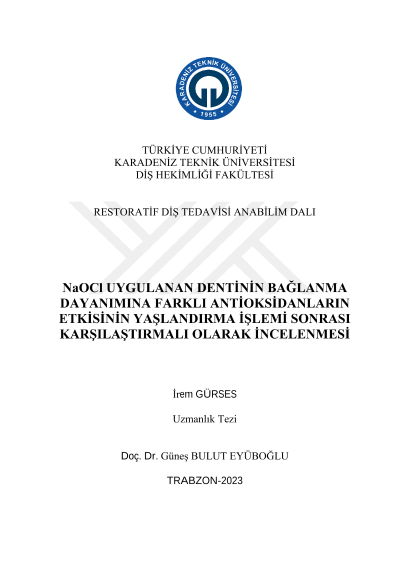 KARADENİZ TEKNİK ÜNİVERSİTESİ
1955

TÜRKİYE CUMHURİYETİ
KARADENİZ TEKNİK ÜNİVERSİTESİ
DİŞ HEKİMLİĞİ FAKÜLTESİ

RESTORATİF DİŞ TEDAVİSİ ANABİLİM DALI

NaOCl UYGULANAN DENTİNİN BAĞLANMA DAYANIMINA FARKLI ANTİOKSİDANLARIN ETKİSİNİN YAŞLANDIRMA İŞLEMİ SONRASI KARŞILAŞTIRMALI OLARAK İNCELENMESİ

İrem GÜRSES

Uzmanlık Tezi

Doç. Dr. Güneş BULUT EYÜBOĞLU

TRABZON-2023